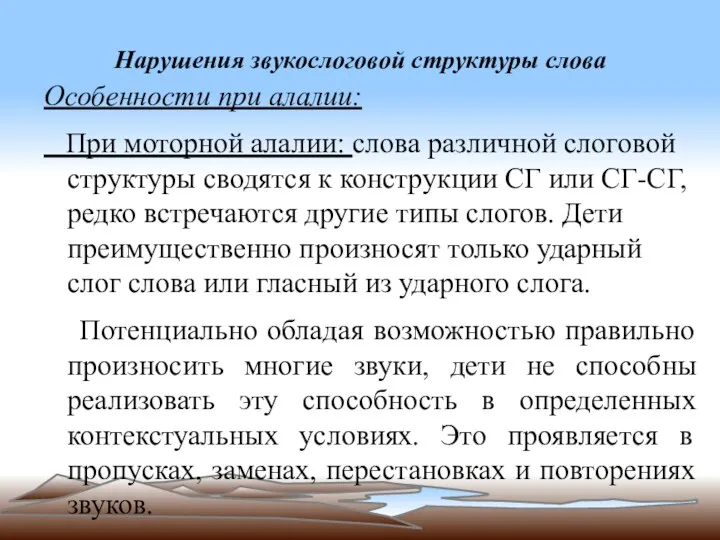 Нарушения звукослоговой структуры слова

Особенности при алалии:

При моторной алалии: слова различной слоговой структуры сводятся к конструкции СГ или СГ-СГ, редко встречаются другие типы слогов. Дети преимущественно произносят только ударный слог слова или гласный из ударного слога.

Потенциально обладая возможностью правильно произносить многие звуки, дети не способны реализовать эту способность в определенных контекстуальных условиях. Это проявляется в пропусках, заменах, перестановках и повторениях звуков.